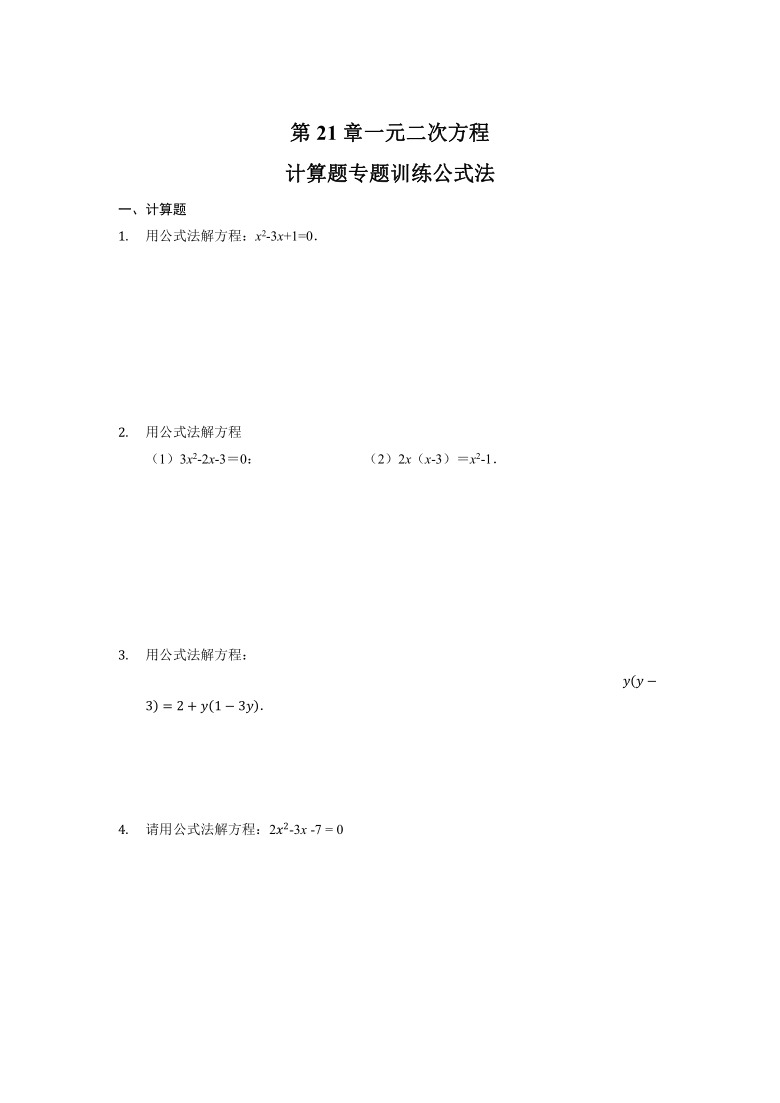 第 21 章一元二次方程

计算题专题训练公式法

一、计算题

1. 用公式法解方程：$x^2-3x+1=0$．

2. 用公式法解方程

（1）$3x^2-2x-3=0$；

（2）$2x(x-3)=x^2-1$．

3. 用公式法解方程：

$y(y-3)=2+y(1-3y)$．

4. 请用公式法解方程：$2x^2-3x-7=0$